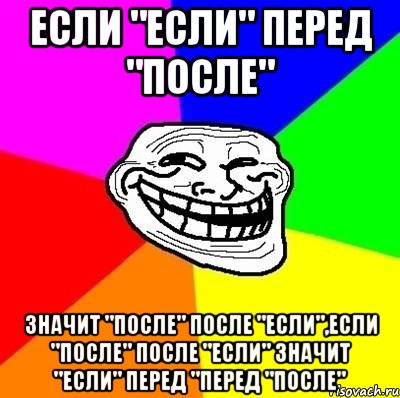 ЕСЛИ "ЕСЛИ" ПЕРЕД "ПОСЛЕ"

ЗНАЧИТ "ПОСЛЕ" ПОСЛЕ "ЕСЛИ",ЕСЛИ "ПОСЛЕ" ПОСЛЕ "ЕСЛИ" ЗНАЧИТ "ЕСЛИ" ПЕРЕД "ПЕРЕД "ПОСЛЕ"

risovach.ru